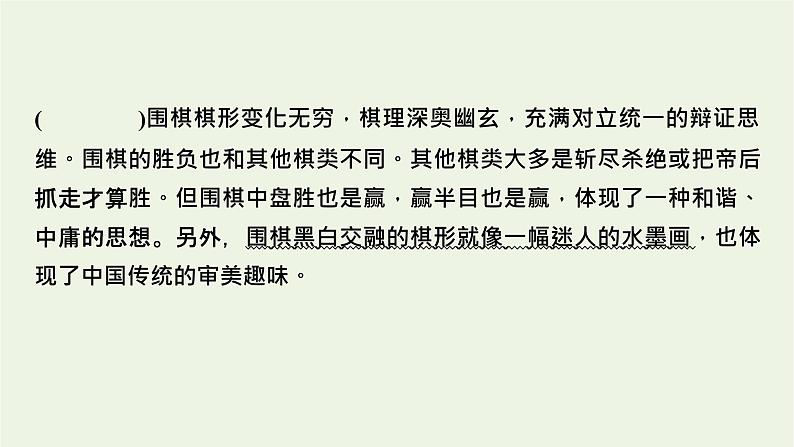 (　　　　)围棋棋形变化无穷，棋理深奥幽玄，充满对立统一的辩证思维。围棋的胜负也和其他棋类不同。其他棋类大多是斩尽杀绝或把帝后抓走才算胜。但围棋中盘胜也是赢，赢半目也是赢，体现了一种和谐、中庸的思想。另外，围棋黑白交融的棋形就像一幅迷人的水墨画，也体现了中国传统的审美趣味。